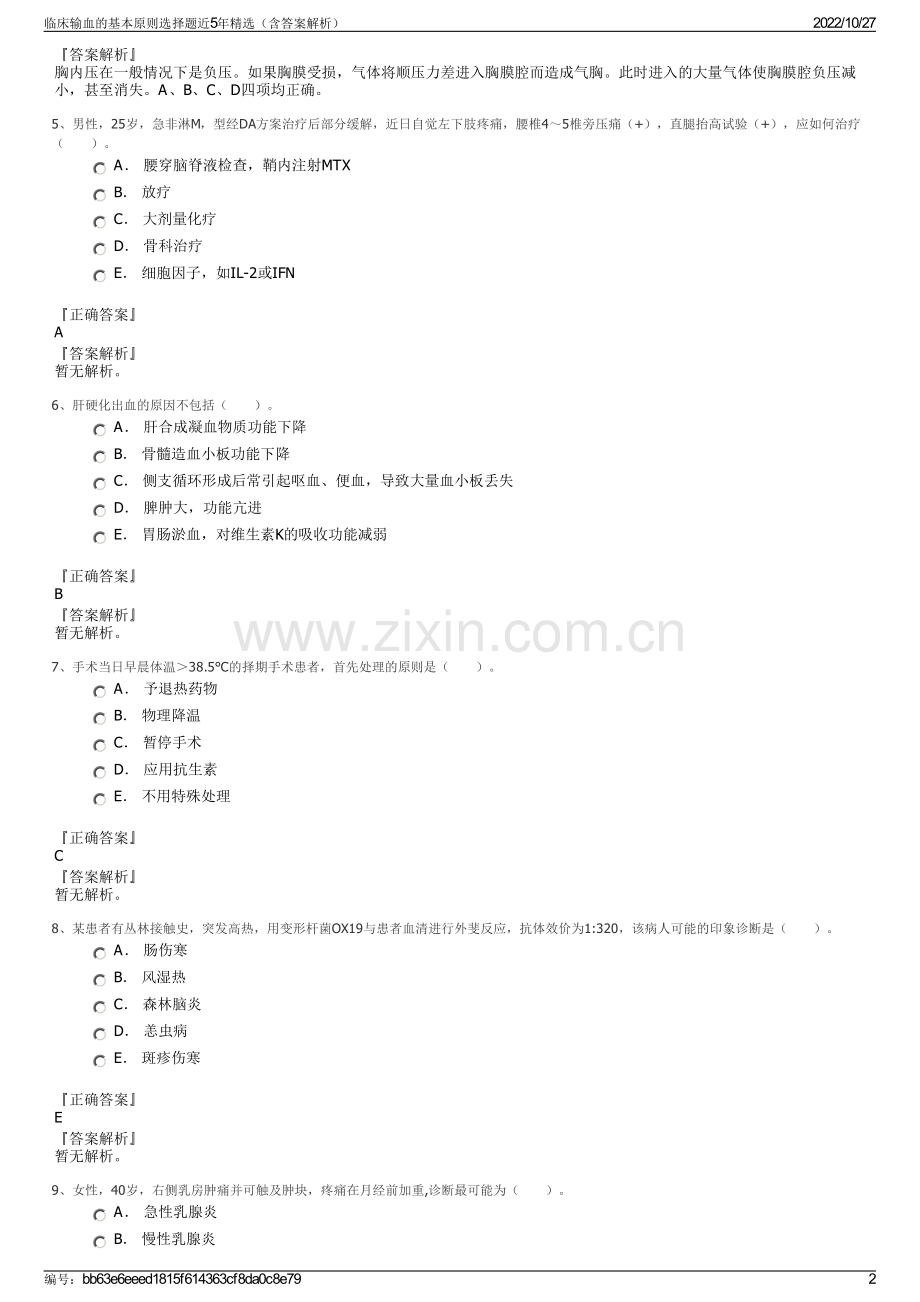 临床输血的基本原则选择题近5年精选（含答案解析）
2022/10/27

『答案解析』
胸内压在一般情况下是负压。如果胸膜受损，气体将顺压力差进入胸膜腔而造成气胸。此时进入的大量气体使胸膜腔负压减小，甚至消失。A、B、C、D四项均正确。

5、男性，25岁，急非淋M，型经DA方案治疗后部分缓解，近日自觉左下肢疼痛，腰椎4～5椎旁压痛（+），直腿抬高试验（+），应如何治疗（　　）。
A． 腰穿脑脊液检查，鞘内注射MTX
B． 放疗
C． 大剂量化疗
D． 骨科治疗
E． 细胞因子，如IL-2或IFN

『正确答案』
A
『答案解析』
暂无解析。

6、肝硬化出血的原因不包括（　　）。
A． 肝合成凝血物质功能下降
B． 骨髓造血小板功能下降
C． 侧支循环形成后常引起呕血、便血，导致大量血小板丢失
D． 脾肿大，功能亢进
E． 胃肠淤血，对维生素K的吸收功能减弱

『正确答案』
B
『答案解析』
暂无解析。

7、手术当日早晨体温＞38.5℃的择期手术患者，首先处理的原则是（　　）。
A． 予退热药物
B． 物理降温
C． 暂停手术
D． 应用抗生素
E． 不用特殊处理

『正确答案』
C
『答案解析』
暂无解析。

8、某患者有丛林接触史，突发高热，用变形杆菌OX19与患者血清进行外斐反应，抗体效价为1:320，该病人可能的印象诊断是（　　）。
A． 肠伤寒
B． 风湿热
C． 森林脑炎
D． 恙虫病
E． 斑疹伤寒

『正确答案』
E
『答案解析』
暂无解析。

9、女性，40岁，右侧乳房肿痛并可触及肿块，疼痛在月经前加重,诊断最可能为（　　）。
A． 急性乳腺炎
B． 慢性乳腺炎

编号：bb63e6eeed1815f614363cf8da0c8e79
2

www.zixin.com.cn